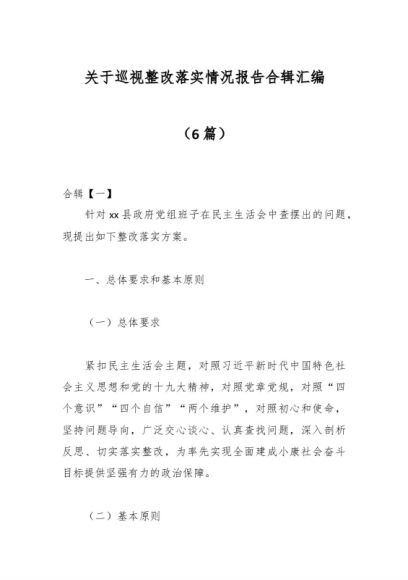 关于巡视整改落实情况报告合辑汇编

（6篇）

合辑【一】

针对xx县政府党组班子在民主生活会中查摆出的问题，现提出如下整改落实方案。

一、总体要求和基本原则

（一）总体要求

紧扣民主生活会主题，对照习近平新时代中国特色社会主义思想和党的十九大精神，对照党章党规，对照“四个意识”“四个自信”“两个维护”，对照初心和使命，坚持问题导向，广泛交心谈心、认真查找问题，深入剖析反思、切实落实整改，为率先实现全面建成小康社会奋斗目标提供坚强有力的政治保障。

（二）基本原则